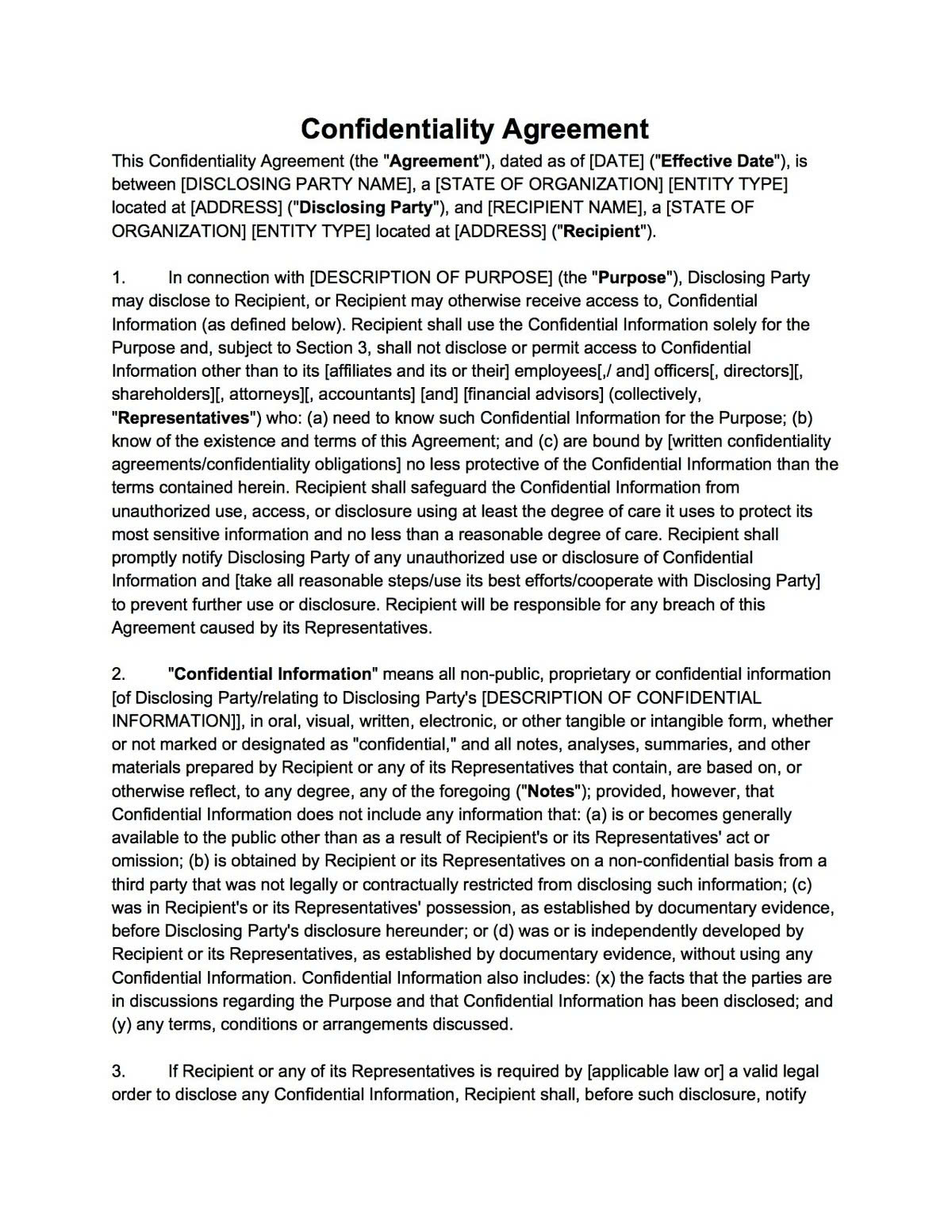 Confidentiality Agreement

This Confidentiality Agreement (the "Agreement"), dated as of [DATE] ("Effective Date"), is between [DISCLOSING PARTY NAME], a [STATE OF ORGANIZATION] [ENTITY TYPE] located at [ADDRESS] ("Disclosing Party"), and [RECIPIENT NAME], a [STATE OF ORGANIZATION] [ENTITY TYPE] located at [ADDRESS] ("Recipient").

1. In connection with [DESCRIPTION OF PURPOSE] (the "Purpose"), Disclosing Party may disclose to Recipient, or Recipient may otherwise receive access to, Confidential Information (as defined below). Recipient shall use the Confidential Information solely for the Purpose and, subject to Section 3, shall not disclose or permit access to Confidential Information other than to its [affiliates and its or their] employees[,/ and] officers[, directors][, shareholders][, attorneys][, accountants] [and] [financial advisors] (collectively, "Representatives") who: (a) need to know such Confidential Information for the Purpose; (b) know of the existence and terms of this Agreement; and (c) are bound by [written confidentiality agreements/confidentiality obligations] no less protective of the Confidential Information than the terms contained herein. Recipient shall safeguard the Confidential Information from unauthorized use, access, or disclosure using at least the degree of care it uses to protect its most sensitive information and no less than a reasonable degree of care. Recipient shall promptly notify Disclosing Party of any unauthorized use or disclosure of Confidential Information and [take all reasonable steps/use its best efforts/cooperate with Disclosing Party] to prevent further use or disclosure. Recipient will be responsible for any breach of this Agreement caused by its Representatives.

2. "Confidential Information" means all non-public, proprietary or confidential information [of Disclosing Party/relating to Disclosing Party's [DESCRIPTION OF CONFIDENTIAL INFORMATION]], in oral, visual, written, electronic, or other tangible or intangible form, whether or not marked or designated as "confidential," and all notes, analyses, summaries, and other materials prepared by Recipient or any of its Representatives that contain, are based on, or otherwise reflect, to any degree, any of the foregoing ("Notes"); provided, however, that Confidential Information does not include any information that: (a) is or becomes generally available to the public other than as a result of Recipient's or its Representatives' act or omission; (b) is obtained by Recipient or its Representatives on a non-confidential basis from a third party that was not legally or contractually restricted from disclosing such information; (c) was in Recipient's or its Representatives' possession, as established by documentary evidence, before Disclosing Party's disclosure hereunder; or (d) was or is independently developed by Recipient or its Representatives, as established by documentary evidence, without using any Confidential Information. Confidential Information also includes: (x) the facts that the parties are in discussions regarding the Purpose and that Confidential Information has been disclosed; and (y) any terms, conditions or arrangements discussed.

3. If Recipient or any of its Representatives is required by [applicable law or] a valid legal order to disclose any Confidential Information, Recipient shall, before such disclosure, notify